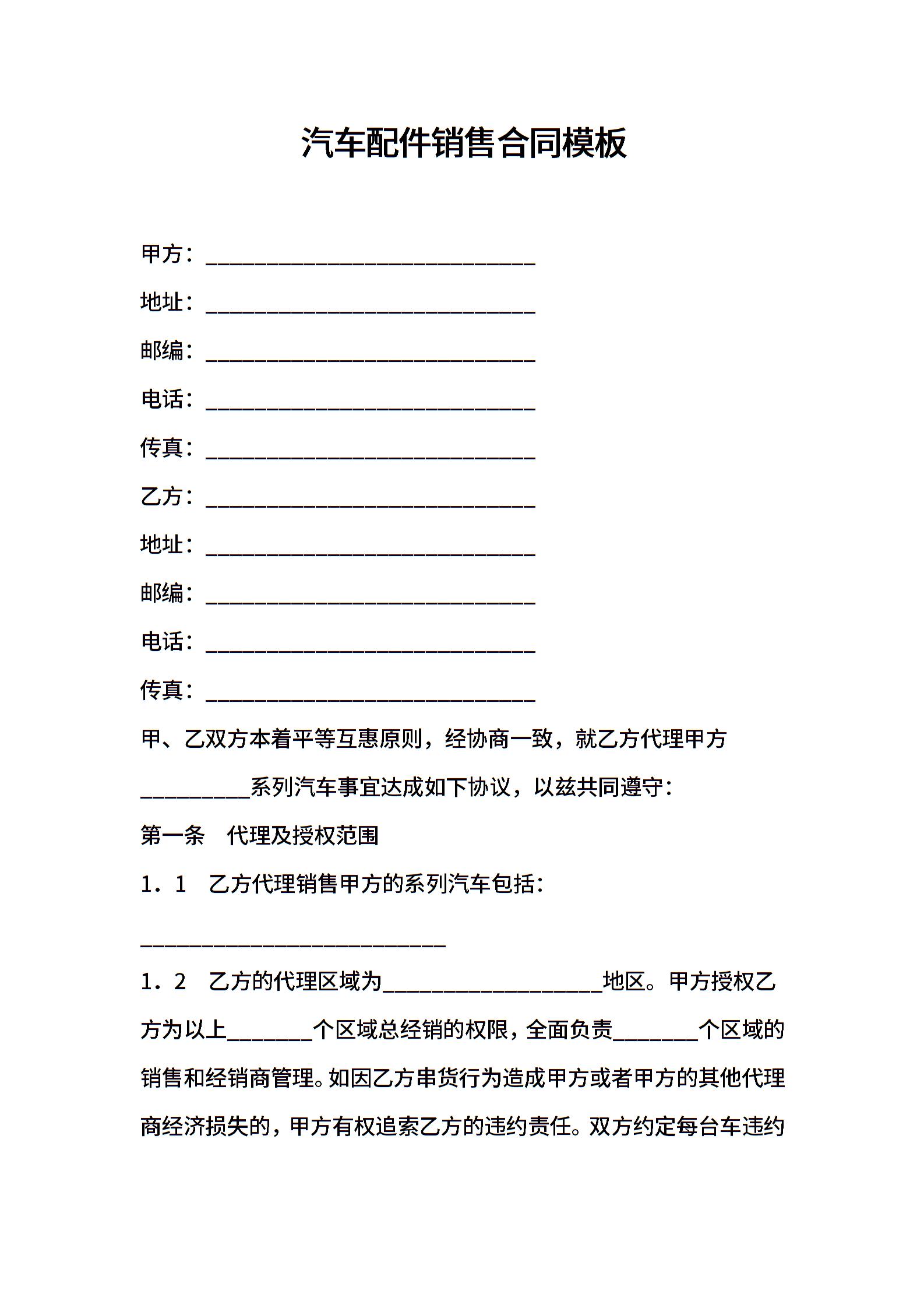 汽车配件销售合同模板

甲方：____

地址：____

邮编：____

电话：____

传真：____

乙方：____

地址：____

邮编：____

电话：____

传真：____

甲、乙双方本着平等互惠原则，经协商一致，就乙方代理甲方____系列汽车事宜达成如下协议，以兹共同遵守：

第一条 代理及授权范围

1．1 乙方代理销售甲方的系列汽车包括：

____

1．2 乙方的代理区域为____地区。甲方授权乙方为以上____个区域总经销的权限，全面负责____个区域的销售和经销商管理。如因乙方串货行为造成甲方或者甲方的其他代理商经济损失的，甲方有权追索乙方的违约责任。双方约定每台车违约